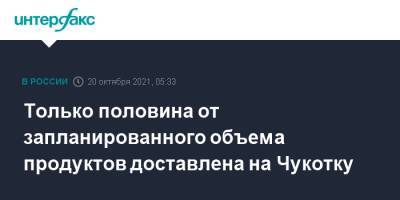 интерфакс

В РОССИИ 20 октября 2021, 05:33

Только половина от запланированного объема продуктов доставлена на Чукотку